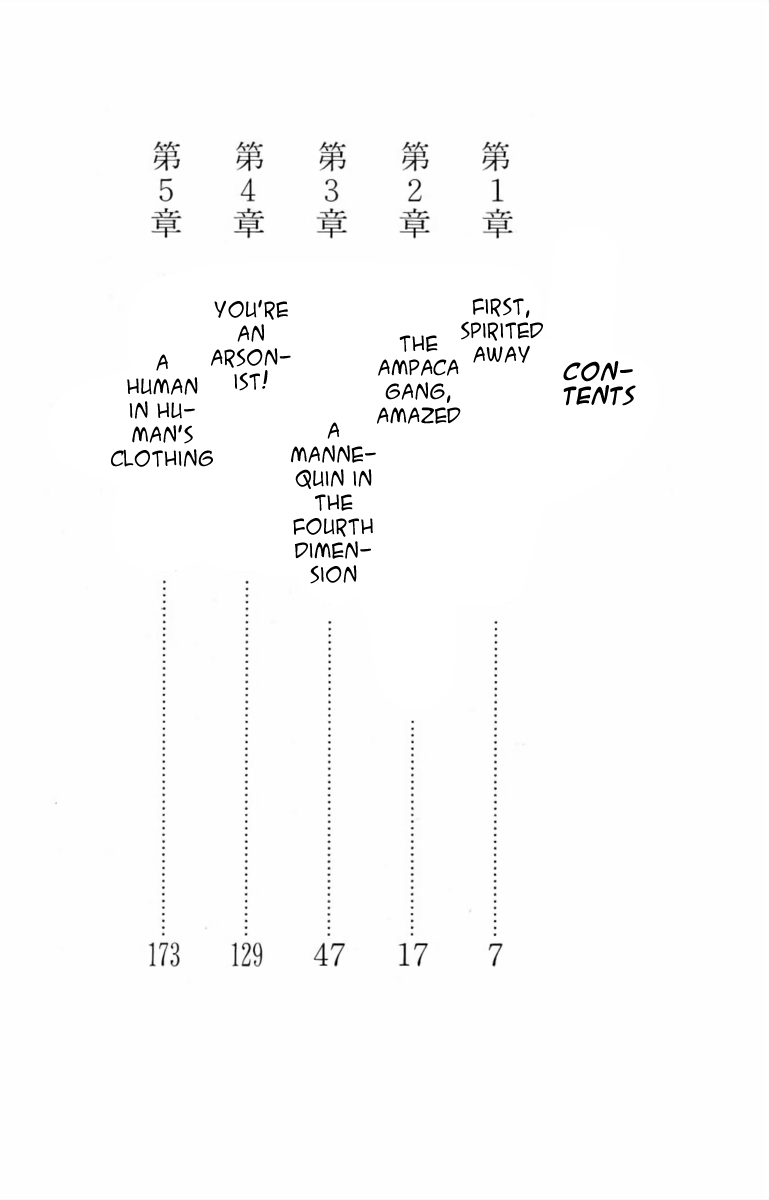 CONTENTS

第1章
FIRST, SPIRITED AWAY
7

第2章
THE AMPACA GANG, AMAZED
17

第3章
A MANNEQUIN IN THE FOURTH DIMENSION
47

第4章
YOU'RE AN ARSONIST!
129

第5章
A HUMAN IN HUMAN'S CLOTHING
173